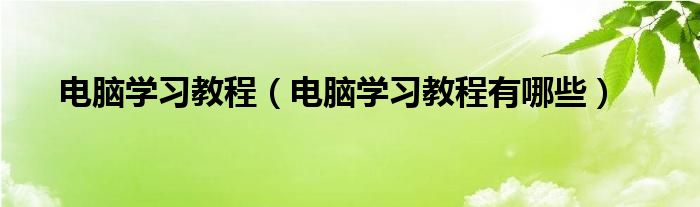 电脑学习教程（电脑学习教程有哪些）